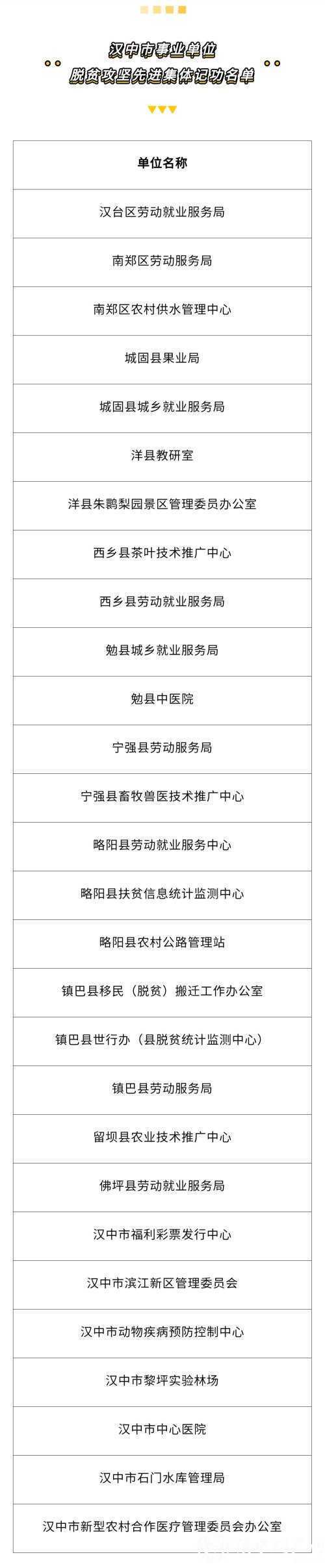 汉中市事业单位
脱贫攻坚先进集体记功名单

| 单位名称 |
|---|
| 汉台区劳动就业服务局 |
| 南郑区劳动服务局 |
| 南郑区农村供水管理中心 |
| 城固县果业局 |
| 城固县城乡就业服务局 |
| 洋县教研室 |
| 洋县朱鹮梨园景区管理委员办公室 |
| 西乡县茶叶技术推广中心 |
| 西乡县劳动就业服务局 |
| 勉县城乡就业服务局 |
| 勉县中医院 |
| 宁强县劳动服务局 |
| 宁强县畜牧兽医技术推广中心 |
| 略阳县劳动就业服务中心 |
| 略阳县扶贫信息统计监测中心 |
| 略阳县农村公路管理站 |
| 镇巴县移民（脱贫）搬迁工作办公室 |
| 镇巴县世行办（县脱贫统计监测中心） |
| 镇巴县劳动服务局 |
| 留坝县农业技术推广中心 |
| 佛坪县劳动就业服务局 |
| 汉中市福利彩票发行中心 |
| 汉中市滨江新区管理委员会 |
| 汉中市动物疾病预防控制中心 |
| 汉中市黎坪实验林场 |
| 汉中市中心医院 |
| 汉中市石门水库管理局 |
| 汉中市新型农村合作医疗管理委员会办公室 |